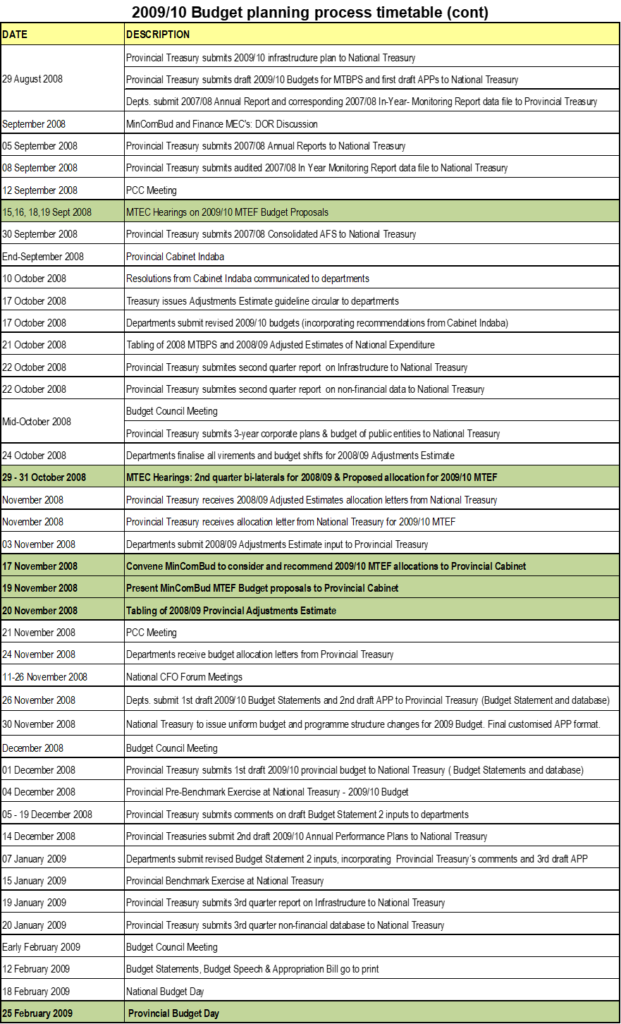 2009/10 Budget planning process timetable (cont)

| DATE | DESCRIPTION |
|---|---|
| 29 August 2008 | Provincial Treasury submits 2009/10 infrastructure plan to National Treasury |
| | Provincial Treasury submits draft 2009/10 Budgets for MTBPS and first draft APPs to National Treasury |
| | Depts. submit 2007/08 Annual Report and corresponding 2007/08 In-Year- Monitoring Report data file to Provincial Treasury |
| September 2008 | MinComBud and Finance MEC's: DOR Discussion |
| 05 September 2008 | Provincial Treasury submits 2007/08 Annual Reports to National Treasury |
| 08 September 2008 | Provincial Treasury submits audited 2007/08 In Year Monitoring Report data file to National Treasury |
| 12 September 2008 | PCC Meeting |
| 15,16, 18,19 Sept 2008 | MTEC Hearings on 2009/10 MTEF Budget Proposals |
| 30 September 2008 | Provincial Treasury submits 2007/08 Consolidated AFS to National Treasury |
| End-September 2008 | Provincial Cabinet Indaba |
| 10 October 2008 | Resolutions from Cabinet Indaba communicated to departments |
| 17 October 2008 | Treasury issues Adjustments Estimate guideline circular to departments |
| 17 October 2008 | Departments submit revised 2009/10 budgets (incorporating recommendations from Cabinet Indaba) |
| 21 October 2008 | Tabling of 2008 MTBPS and 2008/09 Adjusted Estimates of National Expenditure |
| 22 October 2008 | Provincial Treasury submites second quarter report on Infrastructure to National Treasury |
| 22 October 2008 | Provincial Treasury submites second quarter report on non-financial data to National Treasury |
| Mid-October 2008 | Budget Council Meeting |
| | Provincial Treasury submits 3-year corporate plans & budget of public entities to National Treasury |
| 24 October 2008 | Departments finalise all virements and budget shifts for 2008/09 Adjustments Estimate |
| 29 - 31 October 2008 | MTEC Hearings: 2nd quarter bi-laterals for 2008/09 & Proposed allocation for 2009/10 MTEF |
| November 2008 | Provincial Treasury receives 2008/09 Adjusted Estimates allocation letters from National Treasury |
| November 2008 | Provincial Treasury receives allocation letter from National Treasury for 2009/10 MTEF |
| 03 November 2008 | Departments submit 2008/09 Adjustments Estimate input to Provincial Treasury |
| 17 November 2008 | Convene MinComBud to consider and recommend 2009/10 MTEF allocations to Provincial Cabinet |
| 19 November 2008 | Present MinComBud MTEF Budget proposals to Provincial Cabinet |
| 20 November 2008 | Tabling of 2008/09 Provincial Adjustments Estimate |
| 21 November 2008 | PCC Meeting |
| 24 November 2008 | Departments receive budget allocation letters from Provincial Treasury |
| 11-26 November 2008 | National CFO Forum Meetings |
| 26 November 2008 | Depts. submit 1st draft 2009/10 Budget Statements and 2nd draft APP to Provincial Treasury (Budget Statement and database) |
| 30 November 2008 | National Treasury to issue uniform budget and programme structure changes for 2009 Budget. Final customised APP format. |
| December 2008 | Budget Council Meeting |
| 01 December 2008 | Provincial Treasury submits 1st draft 2009/10 provincial budget to National Treasury ( Budget Statements and database) |
| 04 December 2008 | Provincial Pre-Benchmark Exercise at National Treasury - 2009/10 Budget |
| 05 - 19 December 2008 | Provincial Treasury submits comments on draft Budget Statement 2 inputs to departments |
| 14 December 2008 | Provincial Treasuries submit 2nd draft 2009/10 Annual Performance Plans to National Treasury |
| 07 January 2009 | Departments submit revised Budget Statement 2 inputs, incorporating Provincial Treasury's comments and 3rd draft APP |
| 15 January 2009 | Provincial Benchmark Exercise at National Treasury |
| 19 January 2009 | Provincial Treasury submits 3rd quarter report on Infrastructure to National Treasury |
| 20 January 2009 | Provincial Treasury submits 3rd quarter non-financial database to National Treasury |
| Early February 2009 | Budget Council Meeting |
| 12 February 2009 | Budget Statements, Budget Speech & Appropriation Bill go to print |
| 18 February 2009 | National Budget Day |
| 25 February 2009 | Provincial Budget Day |